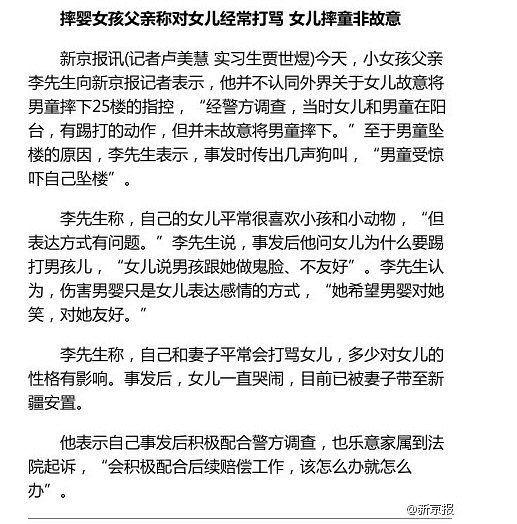 摔婴女孩父亲称对女儿经常打骂 女儿摔童非故意

新京报讯(记者卢美慧 实习生贾世煜)今天，小女孩父亲李先生向新京报记者表示，他并不认同外界关于女儿故意将男童摔下25楼的指控，“经警方调查，当时女儿和男童在阳台，有踢打的动作，但并未故意将男童摔下。”至于男童坠楼的原因，李先生表示，事发时传出几声狗叫，“男童受惊吓自己坠楼”。

李先生称，自己的女儿平常很喜欢小孩和小动物，“但表达方式有问题。”李先生说，事发后他问女儿为什么要踢打男孩儿，“女儿说男孩跟她做鬼脸、不友好”。李先生认为，伤害男婴只是女儿表达感情的方式，“她希望男婴对她笑，对她友好。”

李先生称，自己和妻子平常会打骂女儿，多少对女儿的性格有影响。事发后，女儿一直哭闹，目前已被妻子带至新疆安置。

他表示自己事发后积极配合警方调查，也乐意家属到法院起诉，“会积极配合后续赔偿工作，该怎么办就怎么办”。

@新京报